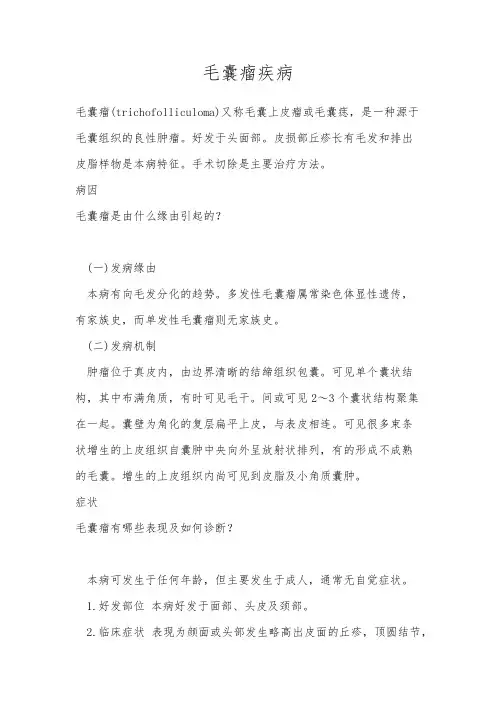 毛囊瘤疾病

毛囊瘤(trichofolliculoma)又称毛囊上皮瘤或毛囊痣，是一种源于毛囊组织的良性肿瘤。好发于头面部。皮损部丘疹长有毛发和排出皮脂样物是本病特征。手术切除是主要治疗方法。

病因

毛囊瘤是由什么缘由引起的？

(一)发病缘由

本病有向毛发分化的趋势。多发性毛囊瘤属常染色体显性遗传，有家族史，而单发性毛囊瘤则无家族史。

(二)发病机制

肿瘤位于真皮内，由边界清晰的结缔组织包囊。可见单个囊状结构，其中布满角质，有时可见毛干。间或可见2～3个囊状结构聚集在一起。囊壁为角化的复层扁平上皮，与表皮相连。可见很多束条状增生的上皮组织自囊肿中央向外呈放射状排列，有的形成不成熟的毛囊。增生的上皮组织内尚可见到皮脂及小角质囊肿。

症状

毛囊瘤有哪些表现及如何诊断？

本病可发生于任何年龄，但主要发生于成人，通常无自觉症状。

1.好发部位 本病好发于面部、头皮及颈部。

2.临床症状 表现为颜面或头部发生略高出皮面的丘疹，顶圆结节，